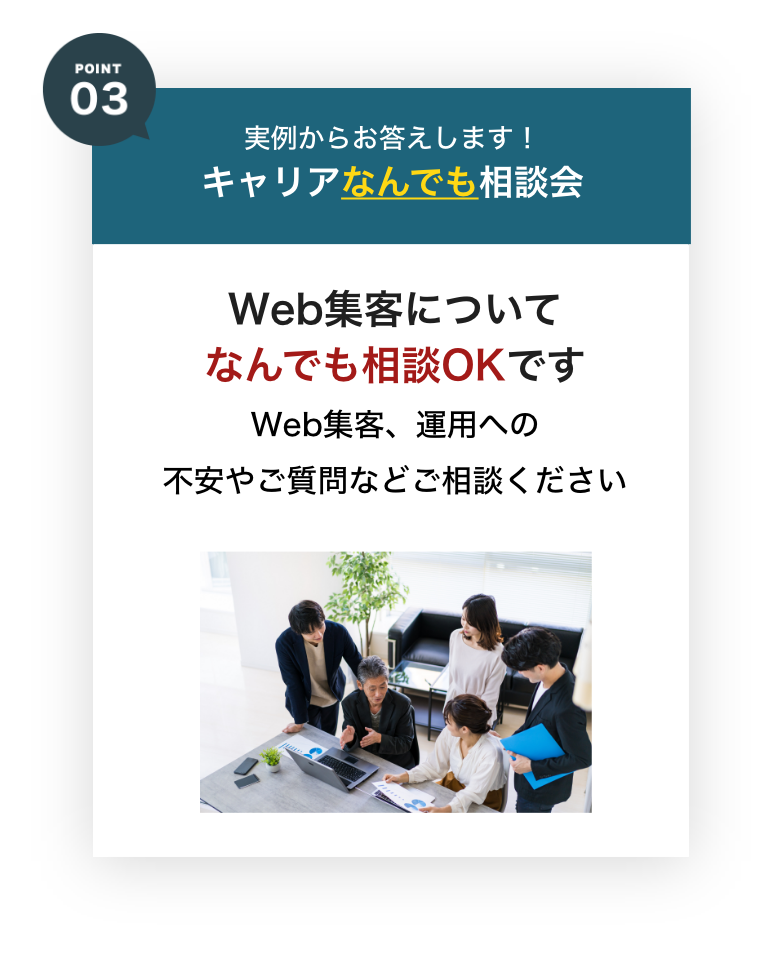 POINT
03

実例からお答えします！
キャリアなんでも相談会

Web集客について
なんでも相談OKです
Web集客、運用への
不安やご質問などご相談ください